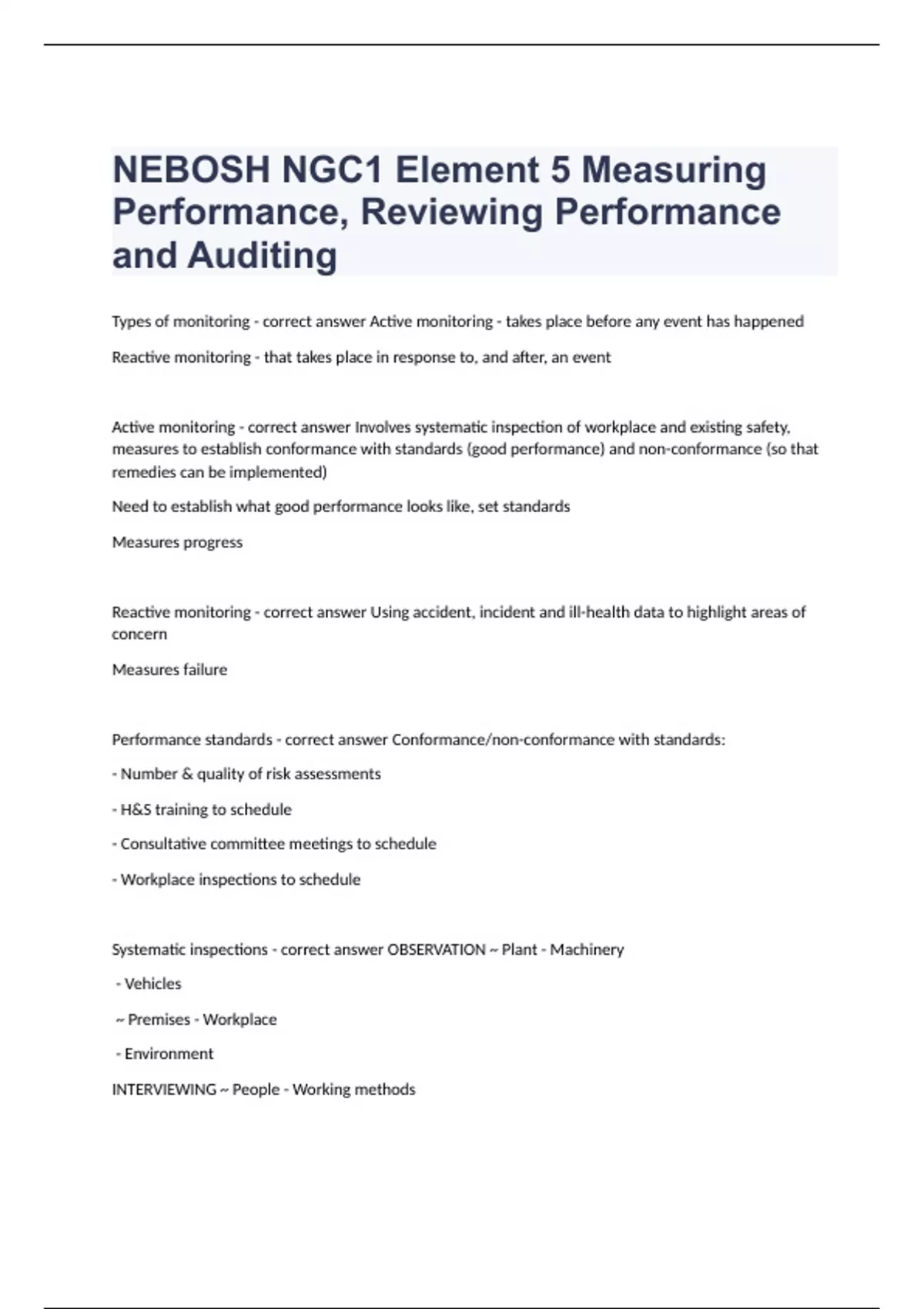 NEBOSH NGC1 Element 5 Measuring Performance, Reviewing Performance and Auditing

Types of monitoring - correct answer Active monitoring - takes place before any event has happened

Reactive monitoring - that takes place in response to, and after, an event

Active monitoring - correct answer Involves systematic inspection of workplace and existing safety, measures to establish conformance with standards (good performance) and non-conformance (so that remedies can be implemented)

Need to establish what good performance looks like, set standards

Measures progress

Reactive monitoring - correct answer Using accident, incident and ill-health data to highlight areas of concern

Measures failure

Performance standards - correct answer Conformance/non-conformance with standards:

- Number & quality of risk assessments

- H&S training to schedule

- Consultative committee meetings to schedule

- Workplace inspections to schedule

Systematic inspections - correct answer OBSERVATION ~ Plant - Machinery

- Vehicles

~ Premises - Workplace

- Environment

INTERVIEWING ~ People - Working methods